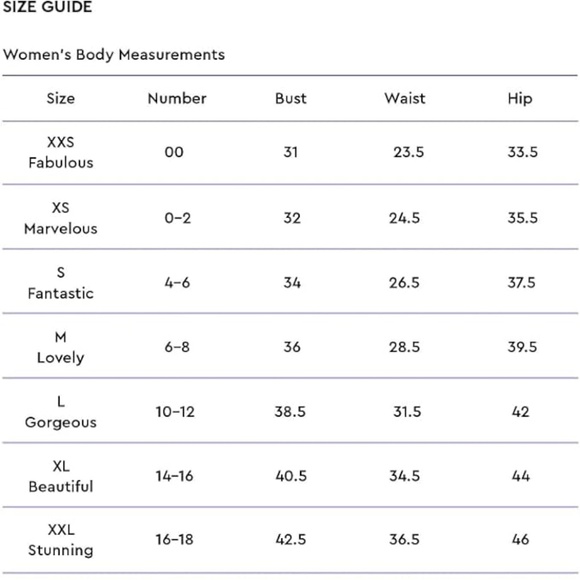 SIZE GUIDE

Women's Body Measurements

| Size | Number | Bust | Waist | Hip |
|---|---|---|---|---|
| XXS Fabulous | 00 | 31 | 23.5 | 33.5 |
| XS Marvelous | 0-2 | 32 | 24.5 | 35.5 |
| S Fantastic | 4-6 | 34 | 26.5 | 37.5 |
| M Lovely | 6-8 | 36 | 28.5 | 39.5 |
| L Gorgeous | 10-12 | 38.5 | 31.5 | 42 |
| XL Beautiful | 14-16 | 40.5 | 34.5 | 44 |
| XXL Stunning | 16-18 | 42.5 | 36.5 | 46 |